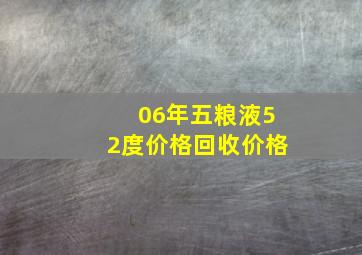 06年五粮液52度价格回收价格